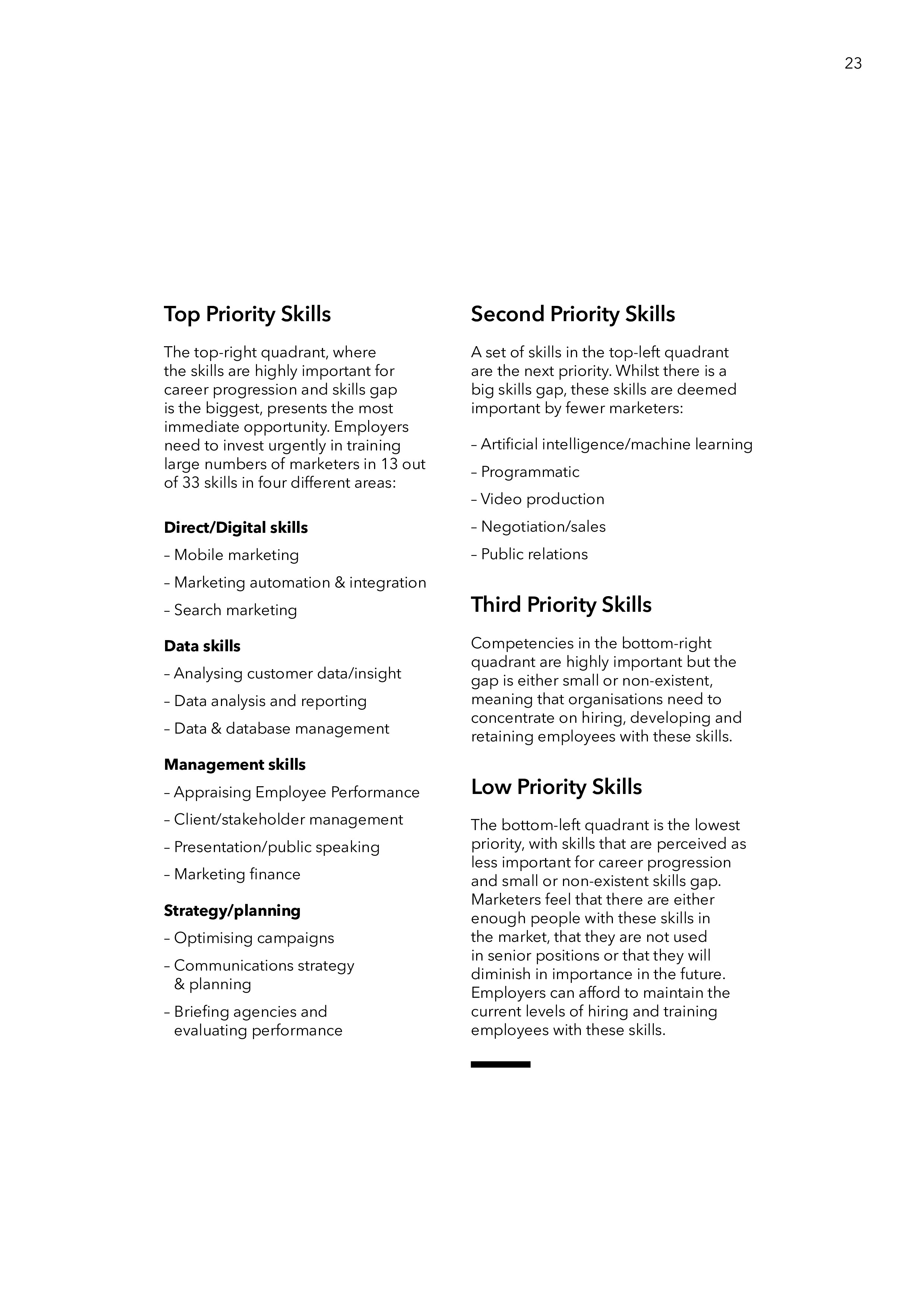 23

Top Priority Skills

The top-right quadrant, where the skills are highly important for career progression and skills gap is the biggest, presents the most immediate opportunity. Employers need to invest urgently in training large numbers of marketers in 13 out of 33 skills in four different areas:

Direct/Digital skills

– Mobile marketing

– Marketing automation & integration

– Search marketing

Data skills

– Analysing customer data/insight

– Data analysis and reporting

– Data & database management

Management skills

– Appraising Employee Performance

– Client/stakeholder management

– Presentation/public speaking

– Marketing finance

Strategy/planning

– Optimising campaigns

– Communications strategy & planning

– Briefing agencies and evaluating performance

Second Priority Skills

A set of skills in the top-left quadrant are the next priority. Whilst there is a big skills gap, these skills are deemed important by fewer marketers:

– Artificial intelligence/machine learning

– Programmatic

– Video production

– Negotiation/sales

– Public relations

Third Priority Skills

Competencies in the bottom-right quadrant are highly important but the gap is either small or non-existent, meaning that organisations need to concentrate on hiring, developing and retaining employees with these skills.

Low Priority Skills

The bottom-left quadrant is the lowest priority, with skills that are perceived as less important for career progression and small or non-existent skills gap. Marketers feel that there are either enough people with these skills in the market, that they are not used in senior positions or that they will diminish in importance in the future. Employers can afford to maintain the current levels of hiring and training employees with these skills.